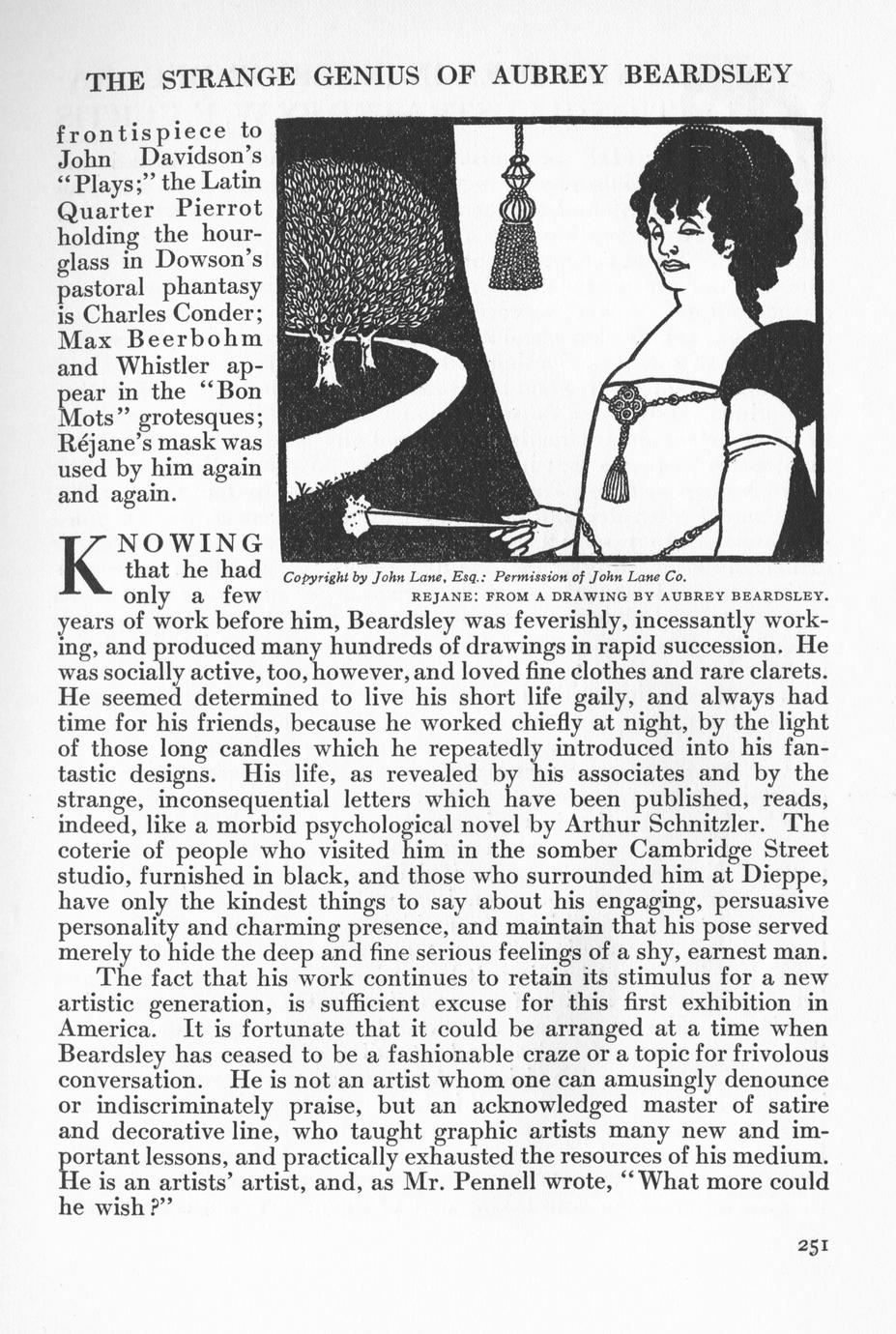 THE STRANGE GENIUS OF AUBREY BEARDSLEY

frontispiece to John Davidson's "Plays;" the Latin Quarter Pierrot holding the hourglass in Dowson's pastoral phantasy is Charles Conder; Max Beerbohm and Whistler appear in the "Bon Mots" grotesques; Réjane's mask was used by him again and again.

Copyright by John Lane, Esq.: Permission of John Lane Co.
REJANE: FROM A DRAWING BY AUBREY BEARDSLEY.

KNOWING that he had only a few years of work before him, Beardsley was feverishly, incessantly working, and produced many hundreds of drawings in rapid succession. He was socially active, too, however, and loved fine clothes and rare clarets. He seemed determined to live his short life gaily, and always had time for his friends, because he worked chiefly at night, by the light of those long candles which he repeatedly introduced into his fantastic designs. His life, as revealed by his associates and by the strange, inconsequential letters which have been published, reads, indeed, like a morbid psychological novel by Arthur Schnitzler. The coterie of people who visited him in the somber Cambridge Street studio, furnished in black, and those who surrounded him at Dieppe, have only the kindest things to say about his engaging, persuasive personality and charming presence, and maintain that his pose served merely to hide the deep and fine serious feelings of a shy, earnest man.

The fact that his work continues to retain its stimulus for a new artistic generation, is sufficient excuse for this first exhibition in America. It is fortunate that it could be arranged at a time when Beardsley has ceased to be a fashionable craze or a topic for frivolous conversation. He is not an artist whom one can amusingly denounce or indiscriminately praise, but an acknowledged master of satire and decorative line, who taught graphic artists many new and important lessons, and practically exhausted the resources of his medium. He is an artists' artist, and, as Mr. Pennell wrote, "What more could he wish?"

251